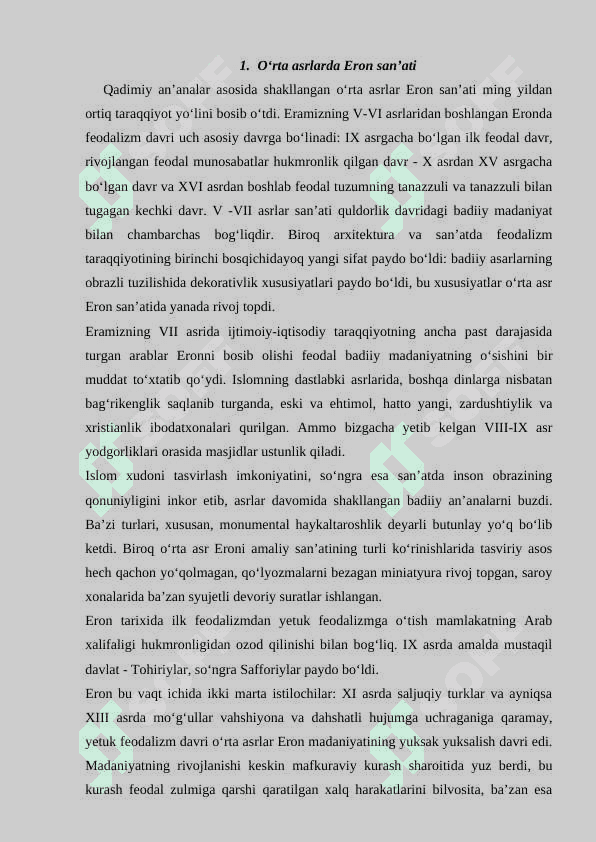 1. O‘rta asrlarda Eron san’ati

Qadimiy an’analar asosida shakllangan o‘rta asrlar Eron san’ati ming yildan ortiq taraqqiyot yo‘lini bosib o‘tdi. Eramizning V-VI asrlaridan boshlangan Eronda feodalizm davri uch asosiy davrga bo‘linadi: IX asrgacha bo‘lgan ilk feodal davr, rivojlangan feodal munosabatlar hukmronlik qilgan davr - X asrdan XV asrgacha bo‘lgan davr va XVI asrdan boshlab feodal tuzumning tanazzuli va tanazzuli bilan tugagan kechki davr. V -VII asrlar san’ati quldorlik davridagi badiiy madaniyat bilan chambarchas bog‘liqdir. Biroq arxitektura va san’atda feodalizm taraqqiyotining birinchi bosqichidayoq yangi sifat paydo bo‘ldi: badiiy asarlarning obrazli tuzilishida dekorativlik xususiyatlari paydo bo‘ldi, bu xususiyatlar o‘rta asr Eron san’atida yanada rivoj topdi.

Eramizning VII asrida ijtimoiy-iqtisodiy taraqqiyotning ancha past darajasida turgan arablar Eronni bosib olishi feodal badiiy madaniyatning o‘sishini bir muddat to‘xtatib qo‘ydi. Islomning dastlabki asrlarida, boshqa dinlarga nisbatan bag‘rikenglik saqlanib turganda, eski va ehtimol, hatto yangi, zardushtiylik va xristianlik ibodatxonalari qurilgan. Ammo bizgacha yetib kelgan VIII-IX asr yodgorliklari orasida masjidlar ustunlik qiladi.

Islom xudoni tasvirlash imkoniyatini, so‘ngra esa san’atda inson obrazining qonuniyligini inkor etib, asrlar davomida shakllangan badiiy an’analarni buzdi. Ba’zi turlari, xususan, monumental haykaltaroshlik deyarli butunlay yo‘q bo‘lib ketdi. Biroq o‘rta asr Eroni amaliy san’atining turli ko‘rinishlarida tasviriy asos hech qachon yo‘qolmagan, qo‘lyozmalarni bezagan miniatyura rivoj topgan, saroy xonalarida ba’zan syujetli devoriy suratlar ishlangan.

Eron tarixida ilk feodalizmdan yetuk feodalizmga o‘tish mamlakatning Arab xalifaligi hukmronligidan ozod qilinishi bilan bog‘liq. IX asrda amalda mustaqil davlat - Tohiriylar, so‘ngra Safforiylar paydo bo‘ldi.

Eron bu vaqt ichida ikki marta istilochilar: XI asrda saljuqiy turklar va ayniqsa XIII asrda mo‘g‘ullar vahshiyona va dahshatli hujumga uchraganiga qaramay, yetuk feodalizm davri o‘rta asrlar Eron madaniyatining yuksak yuksalish davri edi. Madaniyatning rivojlanishi keskin mafkuraviy kurash sharoitida yuz berdi, bu kurash feodal zulmiga qarshi qaratilgan xalq harakatlarini bilvosita, ba’zan esa